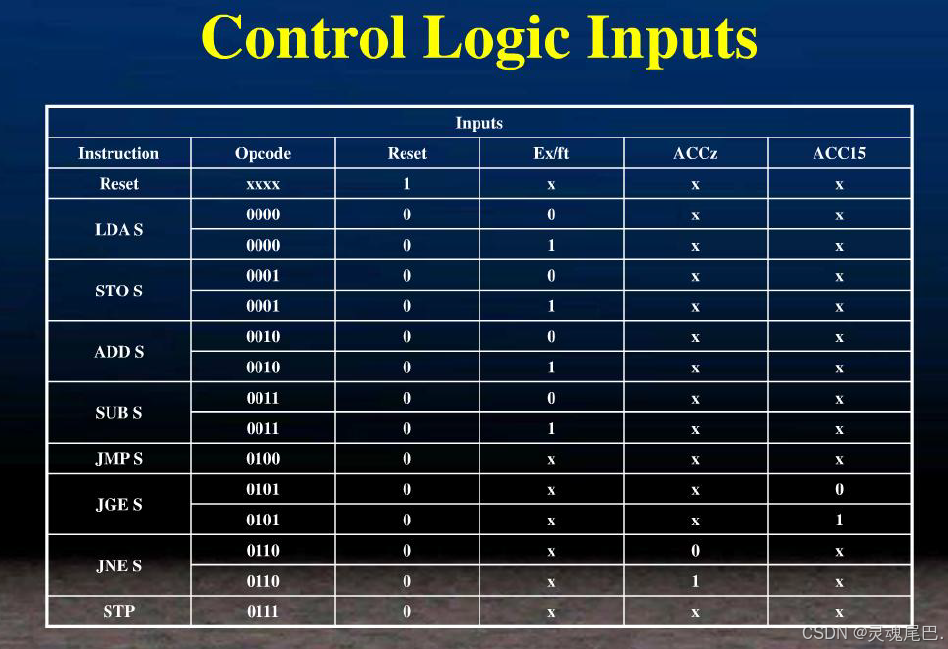 Control Logic Inputs

| Inputs | | | | | |
|---|---|---|---|---|---|
| Instruction | Opcode | Reset | Ex/ft | ACCz | ACC15 |
| Reset | xxxx | 1 | x | x | x |
| LDA S | 0000 | 0 | 0 | x | x |
| | 0000 | 0 | 1 | x | x |
| STO S | 0001 | 0 | 0 | x | x |
| | 0001 | 0 | 1 | x | x |
| ADD S | 0010 | 0 | 0 | x | x |
| | 0010 | 0 | 1 | x | x |
| SUB S | 0011 | 0 | 0 | x | x |
| | 0011 | 0 | 1 | x | x |
| JMP S | 0100 | 0 | x | x | x |
| JGE S | 0101 | 0 | x | x | 0 |
| | 0101 | 0 | x | x | 1 |
| JNE S | 0110 | 0 | x | 0 | x |
| | 0110 | 0 | x | 1 | x |
| STP | 0111 | 0 | x | x | x |

CSDN @灵魂尾巴.